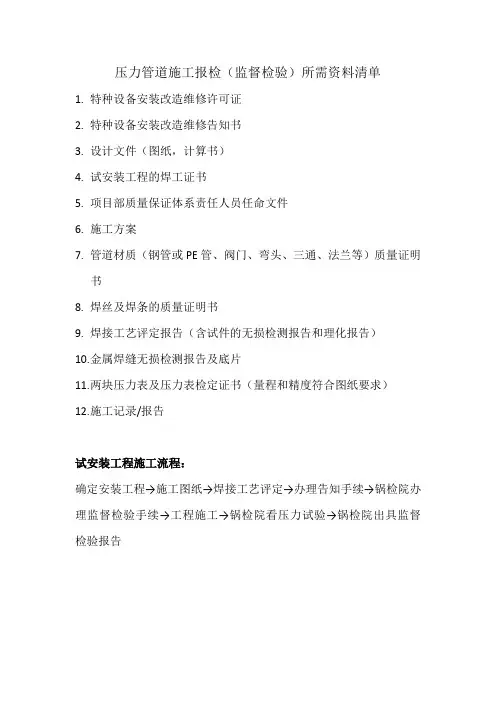 压力管道施工报检（监督检验）所需资料清单

1. 特种设备安装改造维修许可证

2. 特种设备安装改造维修告知书

3. 设计文件（图纸，计算书）

4. 试安装工程的焊工证书

5. 项目部质量保证体系责任人员任命文件

6. 施工方案

7. 管道材质（钢管或 PE 管、阀门、弯头、三通、法兰等）质量证明书

8. 焊丝及焊条的质量证明书

9. 焊接工艺评定报告（含试件的无损检测报告和理化报告）

10.金属焊缝无损检测报告及底片

11.两块压力表及压力表检定证书（量程和精度符合图纸要求）

12.施工记录/报告

试安装工程施工流程：

确定安装工程→施工图纸→焊接工艺评定→办理告知手续→锅检院办理监督检验手续→工程施工→锅检院看压力试验→锅检院出具监督检验报告